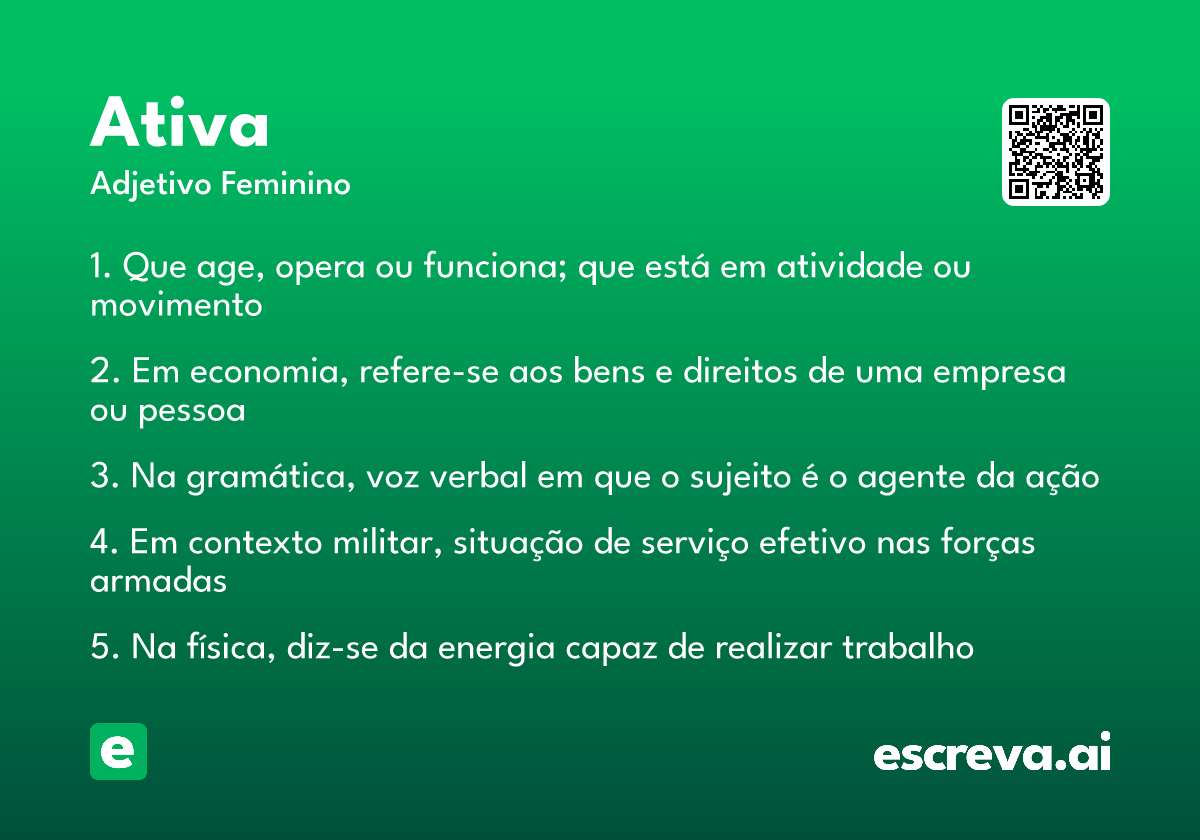 Ativa

Adjetivo Feminino

1. Que age, opera ou funciona; que está em atividade ou movimento

2. Em economia, refere-se aos bens e direitos de uma empresa ou pessoa

3. Na gramática, voz verbal em que o sujeito é o agente da ação

4. Em contexto militar, situação de serviço efetivo nas forças armadas

5. Na física, diz-se da energia capaz de realizar trabalho

e

escreva.ai